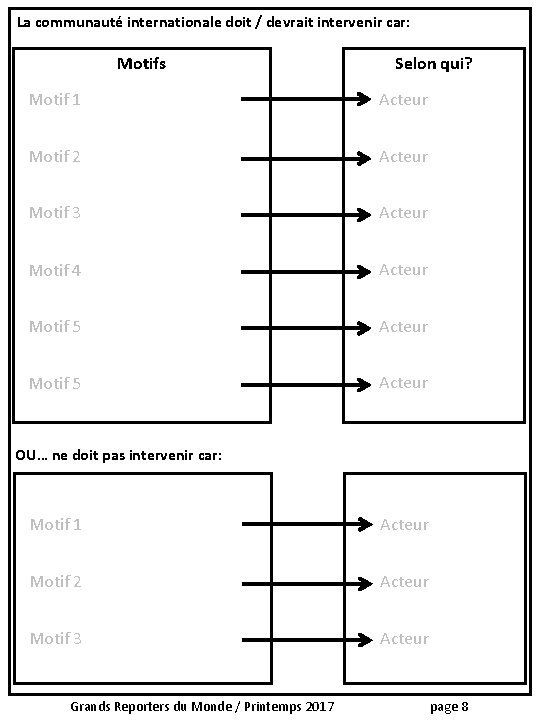 La communauté internationale doit / devrait intervenir car:

Motifs

Motif 1
Motif 2
Motif 3
Motif 4
Motif 5
Motif 5

Selon qui?

Acteur
Acteur
Acteur
Acteur
Acteur
Acteur

OU… ne doit pas intervenir car:

Motif 1
Motif 2
Motif 3

Acteur
Acteur
Acteur

Grands Reporters du Monde / Printemps 2017 page 8